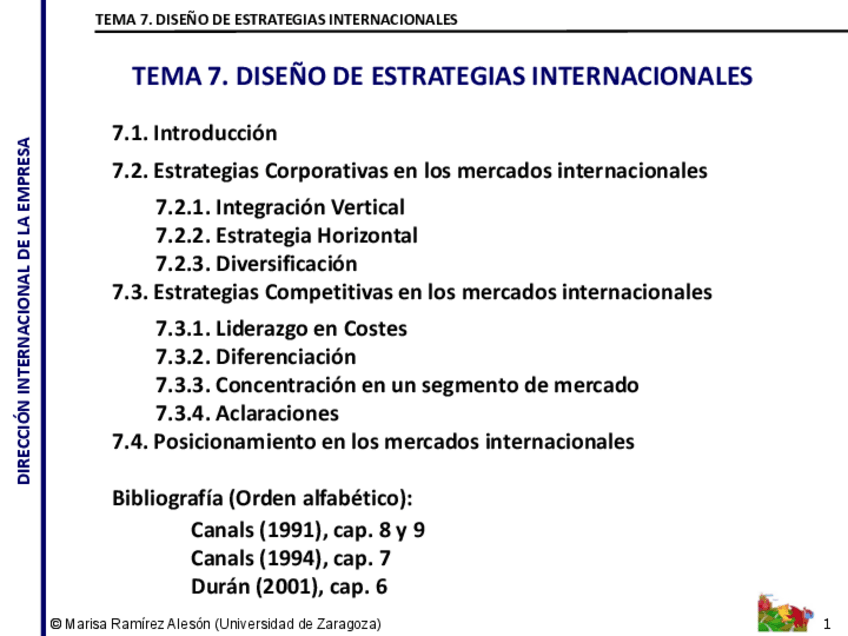 TEMA 7. DISEÑO DE ESTRATEGIAS INTERNACIONALES

DIRECCIÓN INTERNACIONAL DE LA EMPRESA

TEMA 7. DISEÑO DE ESTRATEGIAS INTERNACIONALES

7.1. Introducción

7.2. Estrategias Corporativas en los mercados internacionales

7.2.1. Integración Vertical
7.2.2. Estrategia Horizontal
7.2.3. Diversificación

7.3. Estrategias Competitivas en los mercados internacionales

7.3.1. Liderazgo en Costes
7.3.2. Diferenciación
7.3.3. Concentración en un segmento de mercado
7.3.4. Aclaraciones

7.4. Posicionamiento en los mercados internacionales

Bibliografía (Orden alfabético):

Canals (1991), cap. 8 y 9
Canals (1994), cap. 7
Durán (2001), cap. 6

© Marisa Ramírez Alesón (Universidad de Zaragoza)

1